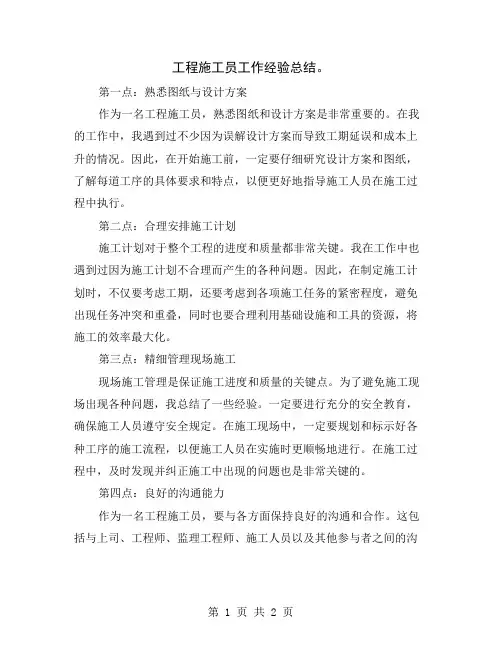 工程施工员工作经验总结。

第一点：熟悉图纸与设计方案

作为一名工程施工员，熟悉图纸和设计方案是非常重要的。在我的工作中，我遇到过不少因为误解设计方案而导致工期延误和成本上升的情况。因此，在开始施工前，一定要仔细研究设计方案和图纸，了解每道工序的具体要求和特点，以便更好地指导施工人员在施工过程中执行。

第二点：合理安排施工计划

施工计划对于整个工程的进度和质量都非常关键。我在工作中也遇到过因为施工计划不合理而产生的各种问题。因此，在制定施工计划时，不仅要考虑工期，还要考虑到各项施工任务的紧密程度，避免出现任务冲突和重叠，同时也要合理利用基础设施和工具的资源，将施工的效率最大化。

第三点：精细管理现场施工

现场施工管理是保证施工进度和质量的关键点。为了避免施工现场出现各种问题，我总结了一些经验。一定要进行充分的安全教育，确保施工人员遵守安全规定。在施工现场中，一定要规划和标示好各种工序的施工流程，以便施工人员在实施时更顺畅地进行。在施工过程中，及时发现并纠正施工中出现的问题也是非常关键的。

第四点：良好的沟通能力

作为一名工程施工员，要与各方面保持良好的沟通和合作。这包括与上司、工程师、监理工程师、施工人员以及其他参与者之间的沟

第 1 页 共 2 页